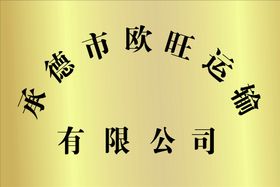 承德市欧旺运输

有限公司